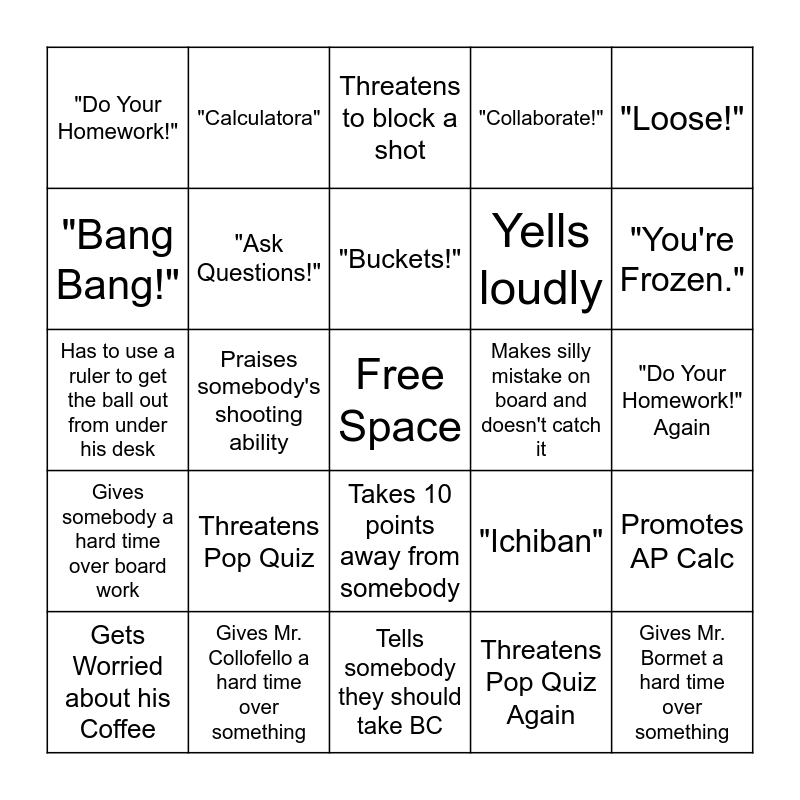 | | | | | |
|---|---|---|---|---|
| "Do Your Homework!" | "Calculatora" | Threatens to block a shot | "Collaborate!" | "Loose!" |
| "Bang Bang!" | "Ask Questions!" | "Buckets!" | Yells loudly | "You're Frozen." |
| Has to use a ruler to get the ball out from under his desk | Praises somebody's shooting ability | Free Space | Makes silly mistake on board and doesn't catch it | "Do Your Homework!" Again |
| Gives somebody a hard time over board work | Threatens Pop Quiz | Takes 10 points away from somebody | "Ichiban" | Promotes AP Calc |
| Gets Worried about his Coffee | Gives Mr. Collofello a hard time over something | Tells somebody they should take BC | Threatens Pop Quiz Again | Gives Mr. Bormet a hard time over something |